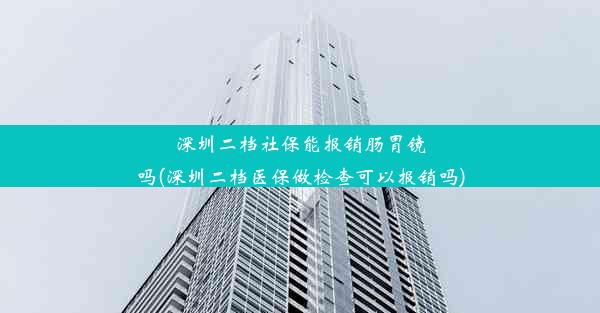 深圳二档社保能报销肠胃镜吗(深圳二档医保做检查可以报销吗)